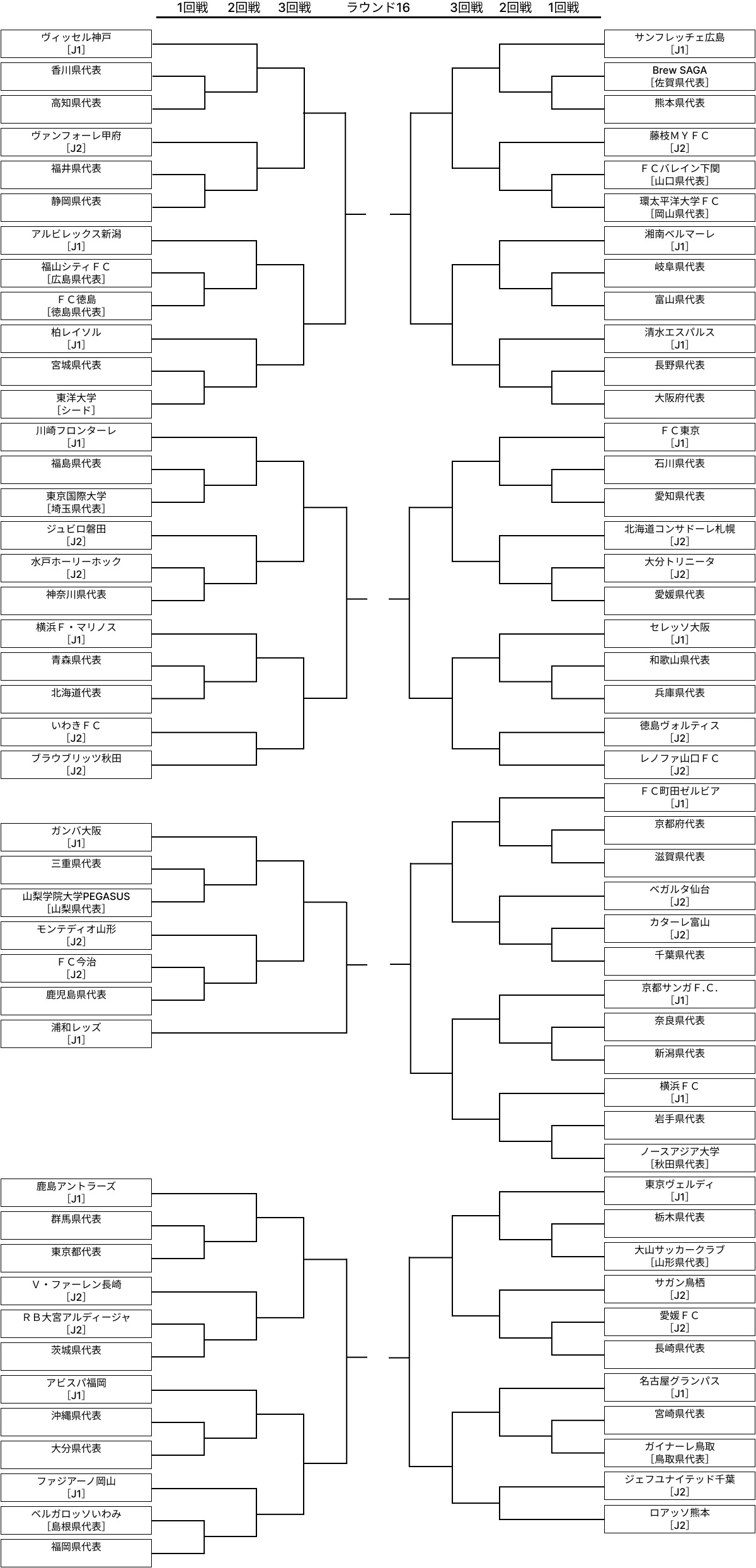 1回戦　2回戦　3回戦　ラウンド16　3回戦　2回戦　1回戦

ヴィッセル神戸
［J1］
香川県代表
高知県代表
ヴァンフォーレ甲府
［J2］
福井県代表
静岡県代表
アルビレックス新潟
［J1］
福山シティＦＣ
［広島県代表］
ＦＣ徳島
［徳島県代表］
柏レイソル
［J1］
宮城県代表
東洋大学
［シード］
川崎フロンターレ
［J1］
福島県代表
東京国際大学
［埼玉県代表］
ジュビロ磐田
［J2］
水戸ホーリーホック
［J2］
神奈川県代表
横浜Ｆ・マリノス
［J1］
青森県代表
北海道代表
いわきＦＣ
［J2］
ブラウブリッツ秋田
［J2］
ガンバ大阪
［J1］
三重県代表
山梨学院大学PEGASUS
［山梨県代表］
モンテディオ山形
［J2］
ＦＣ今治
［J2］
鹿児島県代表
浦和レッズ
［J1］
鹿島アントラーズ
［J1］
群馬県代表
東京都代表
Ｖ・ファーレン長崎
［J2］
ＲＢ大宮アルディージャ
［J2］
茨城県代表
アビスパ福岡
［J1］
沖縄県代表
大分県代表
ファジアーノ岡山
［J1］
ベルガロッソいわみ
［島根県代表］
福岡県代表

サンフレッチェ広島
［J1］
Brew SAGA
［佐賀県代表］
熊本県代表
藤枝ＭＹＦＣ
［J2］
ＦＣバレイン下関
［山口県代表］
環太平洋大学ＦＣ
［岡山県代表］
湘南ベルマーレ
［J1］
岐阜県代表
富山県代表
清水エスパルス
［J1］
長野県代表
大阪府代表
ＦＣ東京
［J1］
石川県代表
愛知県代表
北海道コンサドーレ札幌
［J2］
大分トリニータ
［J2］
愛媛県代表
セレッソ大阪
［J1］
和歌山県代表
兵庫県代表
徳島ヴォルティス
［J2］
レノファ山口ＦＣ
［J2］
ＦＣ町田ゼルビア
［J1］
京都府代表
滋賀県代表
ベガルタ仙台
［J2］
カターレ富山
［J2］
千葉県代表
京都サンガＦ.Ｃ.
［J1］
奈良県代表
新潟県代表
横浜ＦＣ
［J1］
岩手県代表
ノースアジア大学
［秋田県代表］
東京ヴェルディ
［J1］
栃木県代表
大山サッカークラブ
［山形県代表］
サガン鳥栖
［J2］
愛媛ＦＣ
［J2］
長崎県代表
名古屋グランパス
［J1］
宮崎県代表
ガイナーレ鳥取
［鳥取県代表］
ジェフユナイテッド千葉
［J2］
ロアッソ熊本
［J2］